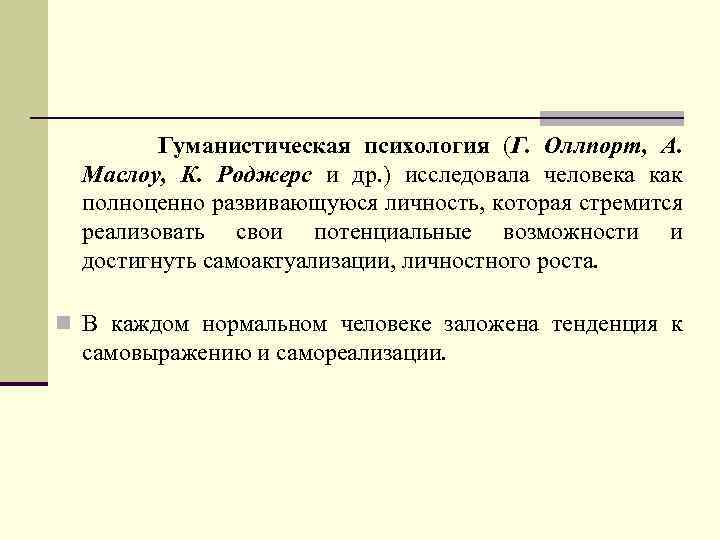 Гуманистическая психология (Г. Оллпорт, А. Маслоу, К. Роджерс и др.) исследовала человека как полноценно развивающуюся личность, которая стремится реализовать свои потенциальные возможности и достигнуть самоактуализации, личностного роста.

• В каждом нормальном человеке заложена тенденция к самовыражению и самореализации.